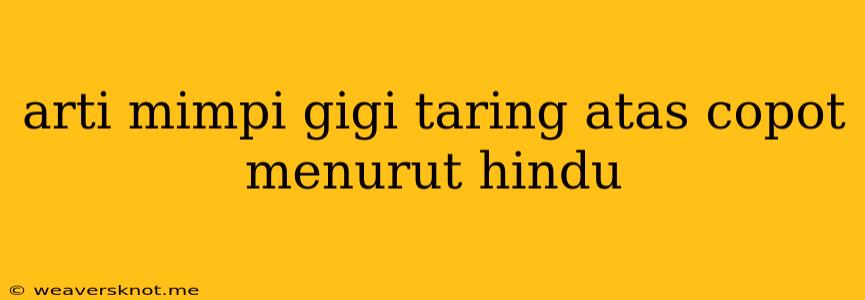 arti mimpi gigi taring atas copot menurut hindu

© weaversknot.me